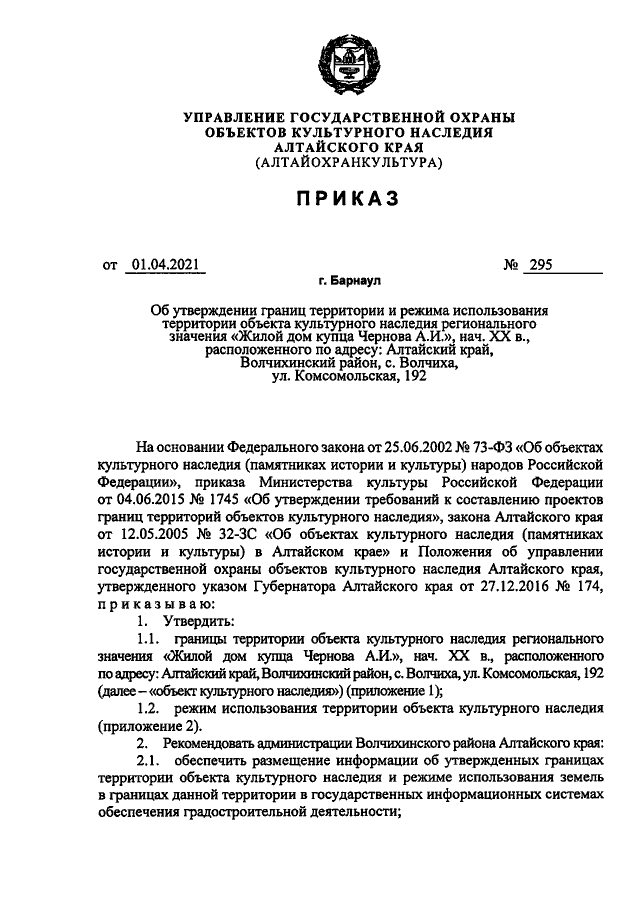 УПРАВЛЕНИЕ ГОСУДАРСТВЕННОЙ ОХРАНЫ ОБЪЕКТОВ КУЛЬТУРНОГО НАСЛЕДИЯ АЛТАЙСКОГО КРАЯ (АЛТАЙОХРАНКУЛЬТУРА)

ПРИКАЗ

от 01.04.2021 № 295

г. Барнаул

Об утверждении границ территории и режима использования территории объекта культурного наследия регионального значения «Жилой дом купца Чернова А.И.», нач. XX в., расположенного по адресу: Алтайский край, Волчихинский район, с. Волчиха, ул. Комсомольская, 192

На основании Федерального закона от 25.06.2002 № 73-ФЗ «Об объектах культурного наследия (памятниках истории и культуры) народов Российской Федерации», приказа Министерства культуры Российской Федерации от 04.06.2015 № 1745 «Об утверждении требований к составлению проектов границ территорий объектов культурного наследия», закона Алтайского края от 12.05.2005 № 32-ЗС «Об объектах культурного наследия (памятниках истории и культуры) в Алтайском крае» и Положения об управлении государственной охраны объектов культурного наследия Алтайского края, утвержденного указом Губернатора Алтайского края от 27.12.2016 № 174, приказываю:

1. Утвердить:

1.1. границы территории объекта культурного наследия регионального значения «Жилой дом купца Чернова А.И.», нач. XX в., расположенного по адресу: Алтайский край, Волчихинский район, с. Волчиха, ул. Комсомольская, 192 (далее – «объект культурного наследия») (приложение 1);

1.2. режим использования территории объекта культурного наследия (приложение 2).

2. Рекомендовать администрации Волчихинского района Алтайского края:

2.1. обеспечить размещение информации об утвержденных границах территории объекта культурного наследия и режиме использования земель в границах данной территории в государственных информационных системах обеспечения градостроительной деятельности;